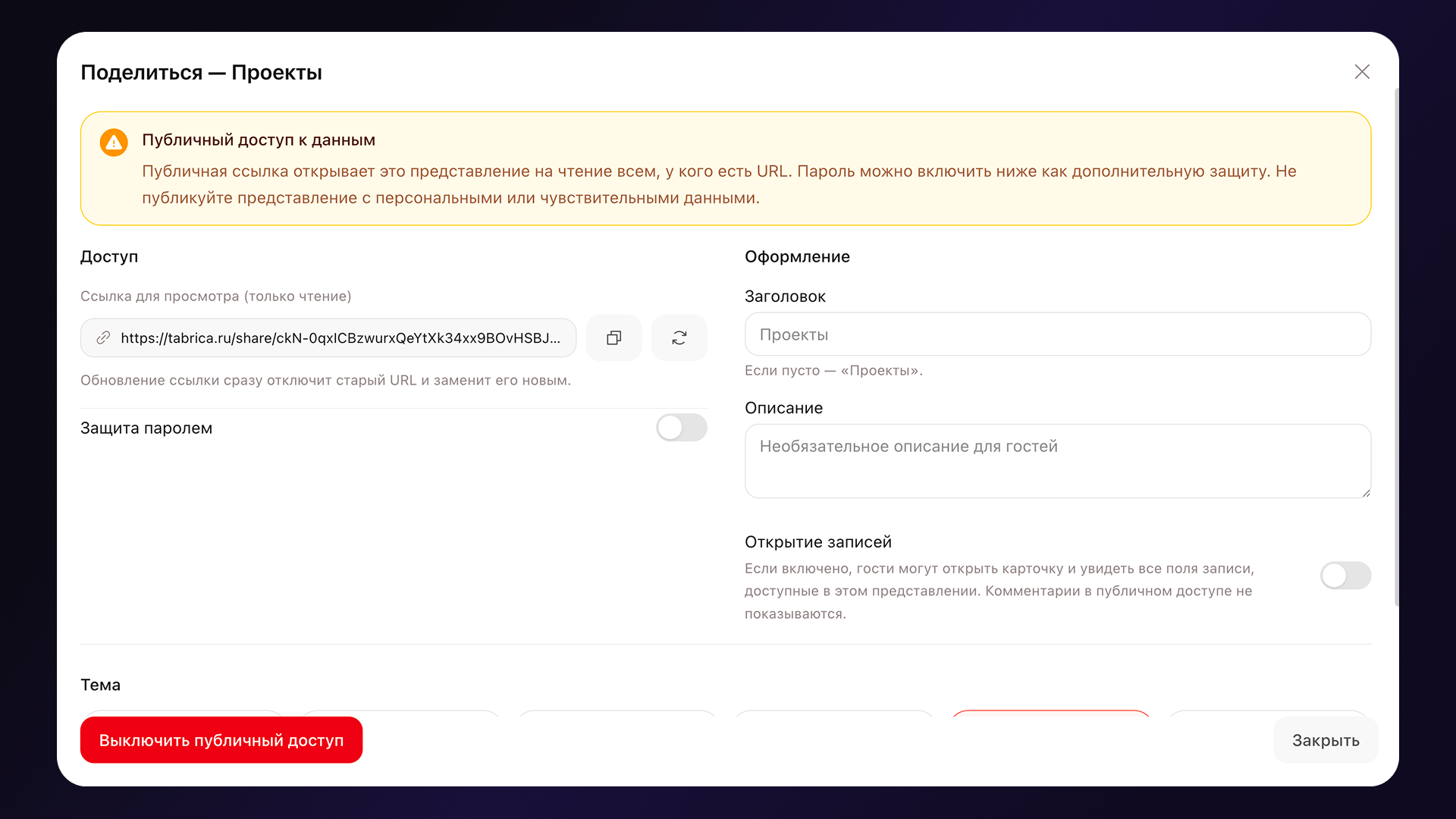 Поделиться — Проекты

Публичный доступ к данным

Публичная ссылка открывает это представление на чтение всем, у кого есть URL. Пароль можно включить ниже как дополнительную защиту. Не публикуйте представление с персональными или чувствительными данными.

Доступ

Ссылка для просмотра (только чтение)

https://tabrica.ru/share/ckN-0qxICBzwurxQeYtXk34xx9BOvHSBJ...

Обновление ссылки сразу отключит старый URL и заменит его новым.

Защита паролем

Оформление

Заголовок

Проекты

Если пусто — «Проекты».

Описание

Необязательное описание для гостей

Открытие записей

Если включено, гости могут открыть карточку и увидеть все поля записи, доступные в этом представлении. Комментарии в публичном доступе не показываются.

Тема

Выключить публичный доступ

Закрыть